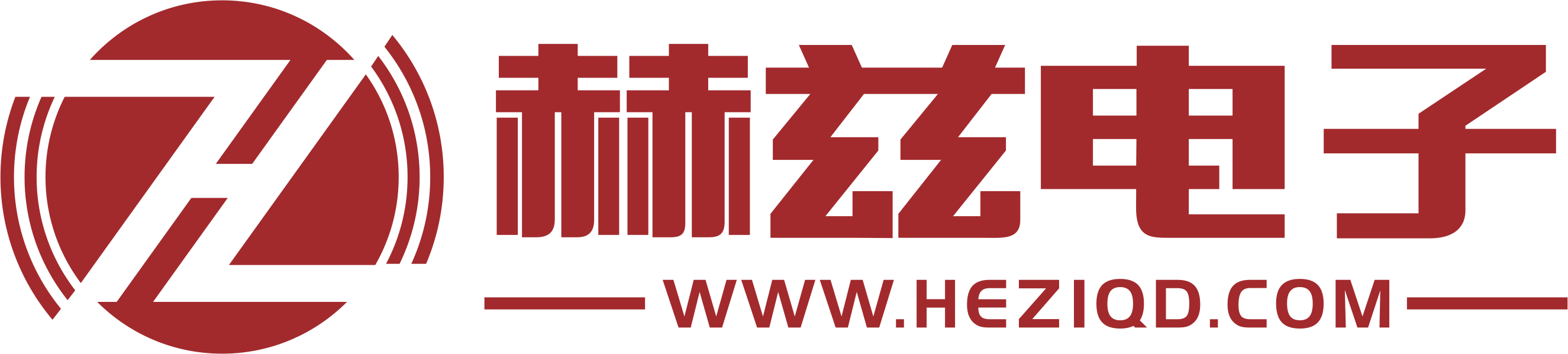 赫兹电子
WWW.HEZIQD.COM